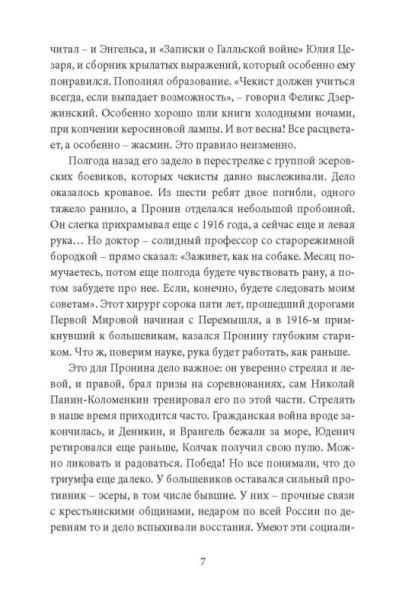 читал – и Энгельса, и «Записки о Галльской войне» Юлия Цезаря, и сборник крылатых выражений, который особенно ему понравился. Пополнял образование. «Чекист должен учиться всегда, если выпадает возможность», – говорил Феликс Дзержинский. Особенно хорошо шли книги холодными ночами, при копчении керосиновой лампы. И вот весна! Все расцветает, а особенно – жасмин. Это правило неизменно.

Полгода назад его задело в перестрелке с группой эсеровских боевиков, которых чекисты давно выслеживали. Дело оказалось кровавое. Из шести ребят двое погибли, одного тяжело ранило, а Пронин отделался небольшой пробоиной. Он слегка прихрамывал еще с 1916 года, а сейчас еще и левая рука… Но доктор – солидный профессор со старорежимной бородкой – прямо сказал: «Заживет, как на собаке. Месяц помучаетесь, потом еще полгода будете чувствовать рану, а потом забудете про нее. Если, конечно, будете следовать моим советам». Этот хирург сорока пяти лет, прошедший дорогами Первой Мировой начиная с Перемышля, а в 1916-м примкнувший к большевикам, казался Пронину глубоким стариком. Что ж, поверим науке, рука будет работать, как раньше.

Это для Пронина дело важное: он уверенно стрелял и левой, и правой, брал призы на соревнованиях, сам Николай Панин-Коломенкин тренировал его по этой части. Стрелять в наше время приходится часто. Гражданская война вроде закончилась, и Деникин, и Врангель бежали за море, Юденич ретировался еще раньше, Колчак получил свою пулю. Можно ликовать и радоваться. Победа! Но все понимали, что до триумфа еще далеко. У большевиков оставался сильный противник – эсеры, в том числе бывшие. У них – прочные связи с крестьянскими общинами, недаром по всей России по деревням то и дело вспыхивали восстания. Умеют эти социали-

7